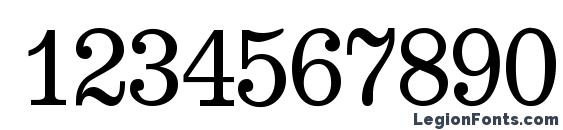 1234567890
LegionFonts.com